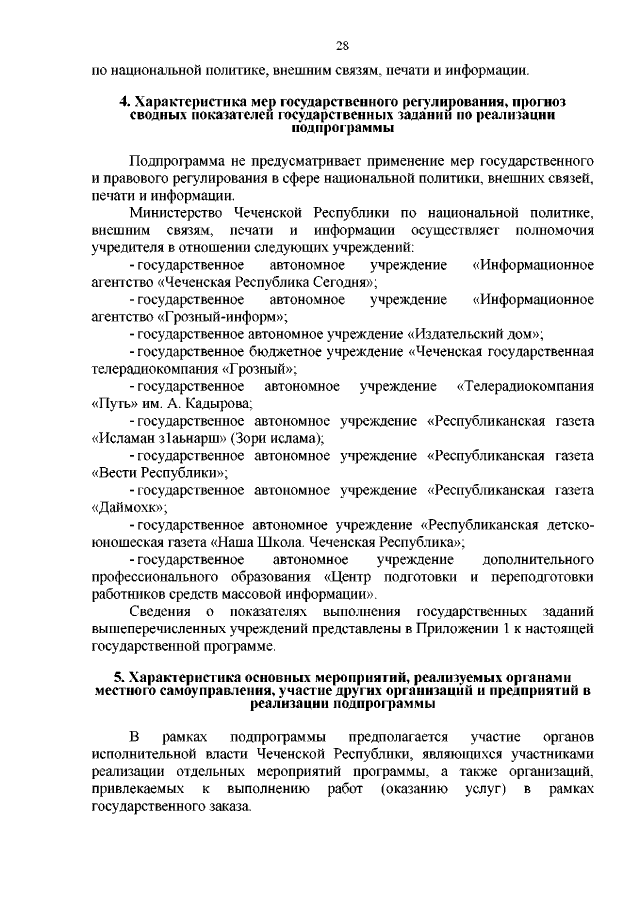 28

по национальной политике, внешним связям, печати и информации.

4. Характеристика мер государственного регулирования, прогноз сводных показателей государственных заданий по реализации подпрограммы

Подпрограмма не предусматривает применение мер государственного и правового регулирования в сфере национальной политики, внешних связей, печати и информации.

Министерство Чеченской Республики по национальной политике, внешним связям, печати и информации осуществляет полномочия учредителя в отношении следующих учреждений:

- государственное автономное учреждение «Информационное агентство «Чеченская Республика Сегодня»;

- государственное автономное учреждение «Информационное агентство «Грозный-информ»;

- государственное автономное учреждение «Издательский дом»;

- государственное бюджетное учреждение «Чеченская государственная телерадиокомпания «Грозный»;

- государственное автономное учреждение «Телерадиокомпания «Путь» им. А. Кадырова;

- государственное автономное учреждение «Республиканская газета «Исламан з1аьнарш» (Зори ислама);

- государственное автономное учреждение «Республиканская газета «Вести Республики»;

- государственное автономное учреждение «Республиканская газета «Даймохк»;

- государственное автономное учреждение «Республиканская детско-юношеская газета «Наша Школа. Чеченская Республика»;

- государственное автономное учреждение дополнительного профессионального образования «Центр подготовки и переподготовки работников средств массовой информации».

Сведения о показателях выполнения государственных заданий вышеперечисленных учреждений представлены в Приложении 1 к настоящей государственной программе.

5. Характеристика основных мероприятий, реализуемых органами местного самоуправления, участие других организаций и предприятий в реализации подпрограммы

В рамках подпрограммы предполагается участие органов исполнительной власти Чеченской Республики, являющихся участниками реализации отдельных мероприятий программы, а также организаций, привлекаемых к выполнению работ (оказанию услуг) в рамках государственного заказа.